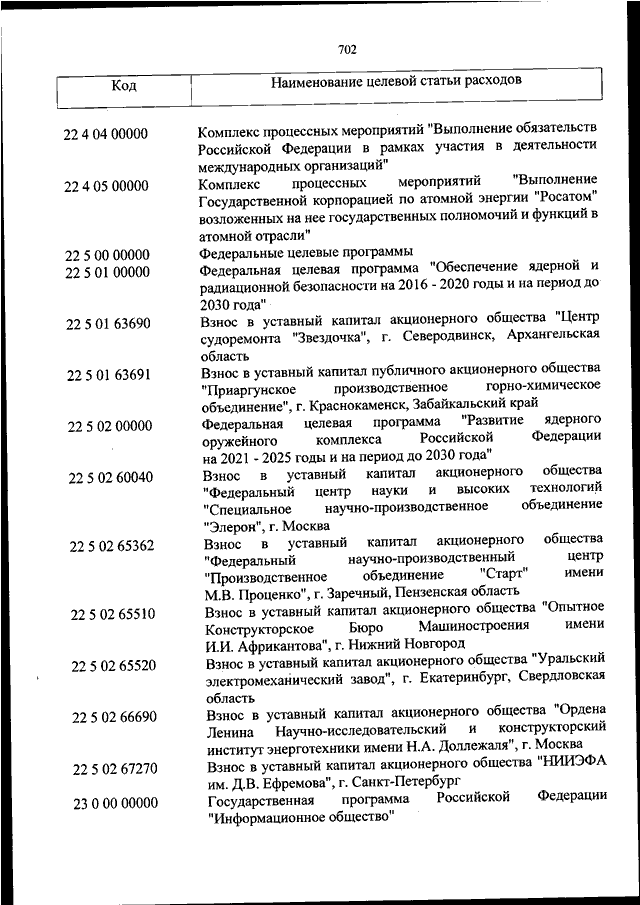 702

| Код | Наименование целевой статьи расходов |
|---|---|
| 22 4 04 00000 | Комплекс процессных мероприятий "Выполнение обязательств Российской Федерации в рамках участия в деятельности международных организаций" |
| 22 4 05 00000 | Комплекс процессных мероприятий "Выполнение Государственной корпорацией по атомной энергии "Росатом" возложенных на нее государственных полномочий и функций в атомной отрасли" |
| 22 5 00 00000 | Федеральные целевые программы |
| 22 5 01 00000 | Федеральная целевая программа "Обеспечение ядерной и радиационной безопасности на 2016 - 2020 годы и на период до 2030 года" |
| 22 5 01 63690 | Взнос в уставный капитал акционерного общества "Центр судоремонта "Звездочка", г. Северодвинск, Архангельская область |
| 22 5 01 63691 | Взнос в уставный капитал публичного акционерного общества "Приаргунское производственное горно-химическое объединение", г. Краснокаменск, Забайкальский край |
| 22 5 02 00000 | Федеральная целевая программа "Развитие ядерного оружейного комплекса Российской Федерации на 2021 - 2025 годы и на период до 2030 года" |
| 22 5 02 60040 | Взнос в уставный капитал акционерного общества "Федеральный центр науки и высоких технологий "Специальное научно-производственное объединение "Элерон", г. Москва |
| 22 5 02 65362 | Взнос в уставный капитал акционерного общества "Федеральный научно-производственный центр "Производственное объединение "Старт" имени М.В. Проценко", г. Заречный, Пензенская область |
| 22 5 02 65510 | Взнос в уставный капитал акционерного общества "Опытное Конструкторское Бюро Машиностроения имени И.И. Африкантова", г. Нижний Новгород |
| 22 5 02 65520 | Взнос в уставный капитал акционерного общества "Уральский электромеханический завод", г. Екатеринбург, Свердловская область |
| 22 5 02 66690 | Взнос в уставный капитал акционерного общества "Ордена Ленина Научно-исследовательский и конструкторский институт энерготехники имени Н.А. Доллежаля", г. Москва |
| 22 5 02 67270 | Взнос в уставный капитал акционерного общества "НИИЭФА им. Д.В. Ефремова", г. Санкт-Петербург |
| 23 0 00 00000 | Государственная программа Российской Федерации "Информационное общество" |